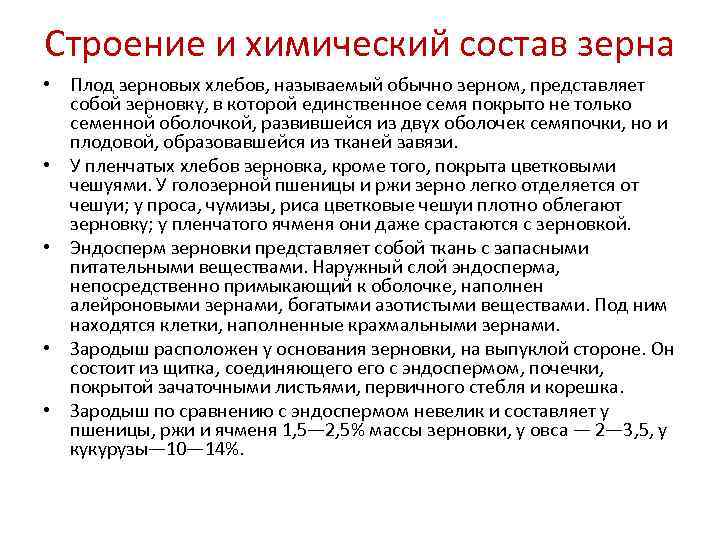 Строение и химический состав зерна

• Плод зерновых хлебов, называемый обычно зерном, представляет собой зерновку, в которой единственное семя покрыто не только семенной оболочкой, развившейся из двух оболочек семяпочки, но и плодовой, образовавшейся из тканей завязи.

• У пленчатых хлебов зерновка, кроме того, покрыта цветковыми чешуями. У голозерной пшеницы и ржи зерно легко отделяется от чешуи; у проса, чумизы, риса цветковые чешуи плотно облегают зерновку; у пленчатого ячменя они даже срастаются с зерновкой.

• Эндосперм зерновки представляет собой ткань с запасными питательными веществами. Наружный слой эндосперма, непосредственно примыкающий к оболочке, наполнен алейроновыми зернами, богатыми азотистыми веществами. Под ним находятся клетки, наполненные крахмальными зернами.

• Зародыш расположен у основания зерновки, на выпуклой стороне. Он состоит из щитка, соединяющего его с эндоспермом, почечки, покрытой зачаточными листьями, первичного стебля и корешка.

• Зародыш по сравнению с эндоспермом невелик и составляет у пшеницы, ржи и ячменя 1,5—2,5% массы зерновки, у овса — 2—3,5, у кукурузы—10—14%.